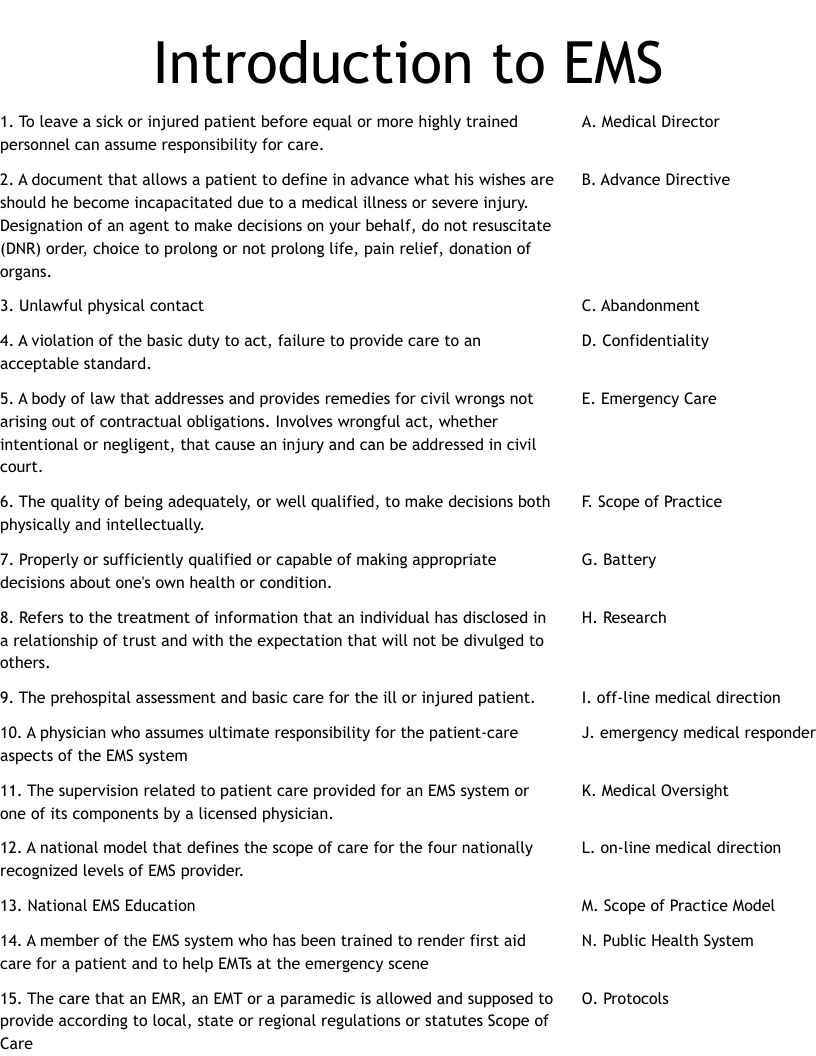 Introduction to EMS

1. To leave a sick or injured patient before equal or more highly trained personnel can assume responsibility for care.

2. A document that allows a patient to define in advance what his wishes are should he become incapacitated due to a medical illness or severe injury. Designation of an agent to make decisions on your behalf, do not resuscitate (DNR) order, choice to prolong or not prolong life, pain relief, donation of organs.

3. Unlawful physical contact

4. A violation of the basic duty to act, failure to provide care to an acceptable standard.

5. A body of law that addresses and provides remedies for civil wrongs not arising out of contractual obligations. Involves wrongful act, whether intentional or negligent, that cause an injury and can be addressed in civil court.

6. The quality of being adequately, or well qualified, to make decisions both physically and intellectually.

7. Properly or sufficiently qualified or capable of making appropriate decisions about one's own health or condition.

8. Refers to the treatment of information that an individual has disclosed in a relationship of trust and with the expectation that will not be divulged to others.

9. The prehospital assessment and basic care for the ill or injured patient.

10. A physician who assumes ultimate responsibility for the patient-care aspects of the EMS system

11. The supervision related to patient care provided for an EMS system or one of its components by a licensed physician.

12. A national model that defines the scope of care for the four nationally recognized levels of EMS provider.

13. National EMS Education

14. A member of the EMS system who has been trained to render first aid care for a patient and to help EMTs at the emergency scene

15. The care that an EMR, an EMT or a paramedic is allowed and supposed to provide according to local, state or regional regulations or statutes Scope of Care

A. Medical Director

B. Advance Directive

C. Abandonment

D. Confidentiality

E. Emergency Care

F. Scope of Practice

G. Battery

H. Research

I. off-line medical direction

J. emergency medical responder

K. Medical Oversight

L. on-line medical direction

M. Scope of Practice Model

N. Public Health System

O. Protocols